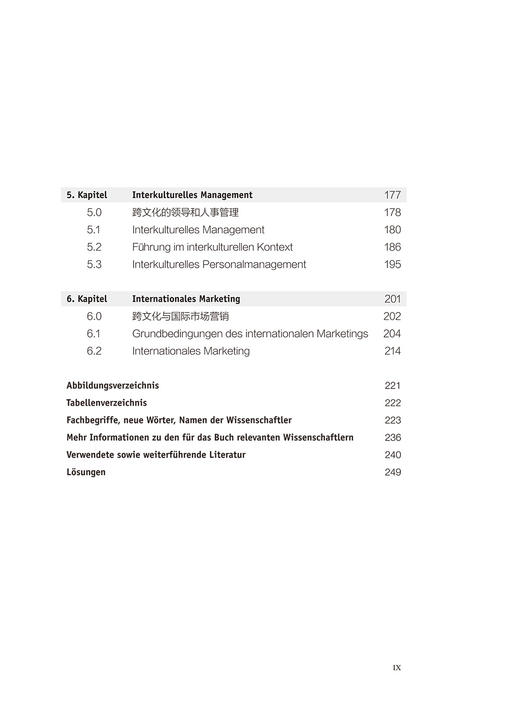 5. Kapitel Interkulturelles Management 177
5.0 跨文化的领导和人事管理 178
5.1 Interkulturelles Management 180
5.2 Führung im interkulturellen Kontext 186
5.3 Interkulturelles Personalmanagement 195

6. Kapitel Internationales Marketing 201
6.0 跨文化与国际市场营销 202
6.1 Grundbedingungen des internationalen Marketings 204
6.2 Internationales Marketing 214

Abbildungsverzeichnis 221
Tabellenverzeichnis 222
Fachbegriffe, neue Wörter, Namen der Wissenschaftler 223
Mehr Informationen zu den für das Buch relevanten Wissenschaftlern 236
Verwendete sowie weiterführende Literatur 240
Lösungen 249

IX